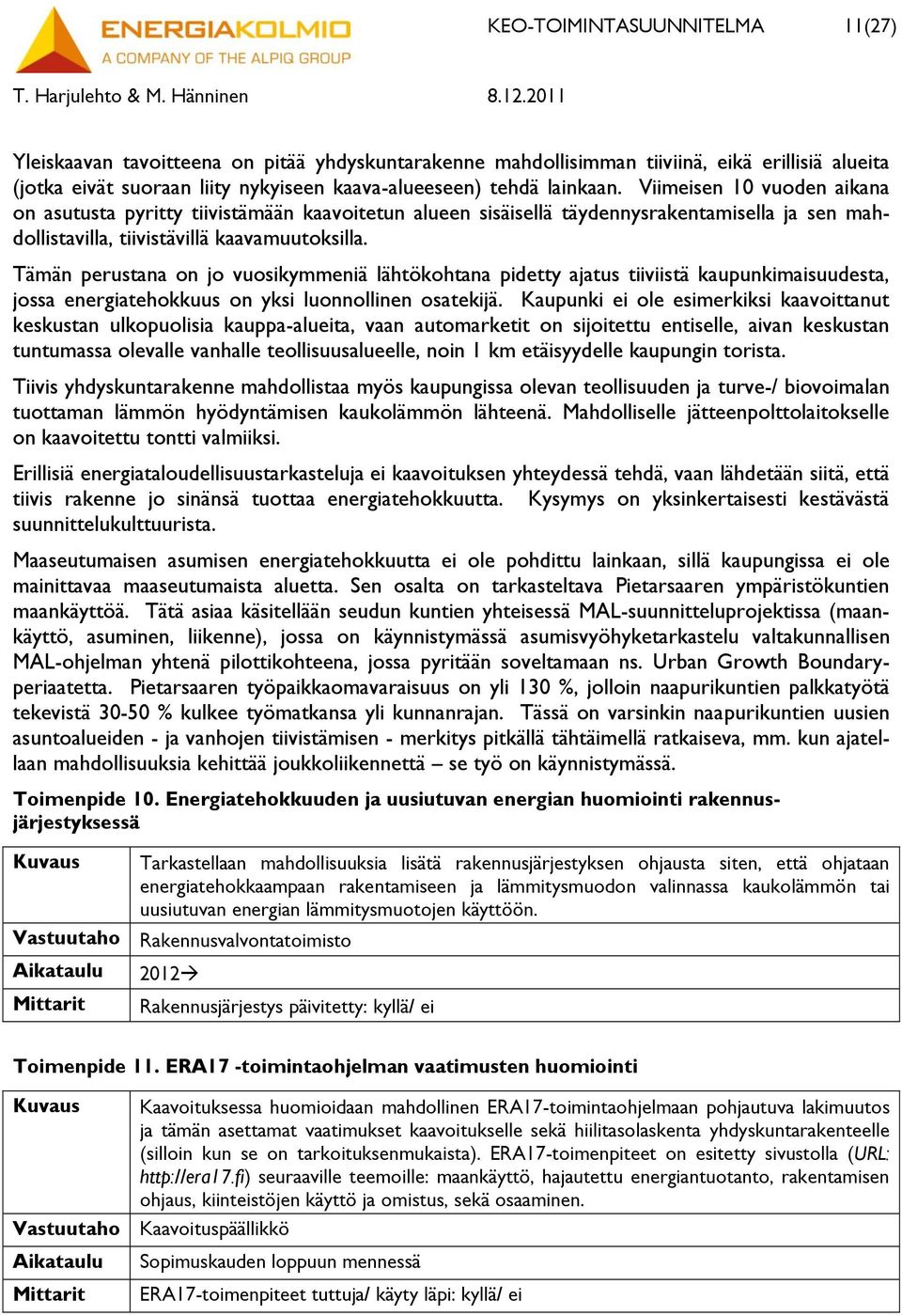 ENERGIAKOLMIO
A COMPANY OF THE ALPIQ GROUP

KEO-TOIMINTASUUNNITELMA 11(27)

T. Harjulehto & M. Hänninen 8.12.2011

Yleiskaavan tavoitteena on pitää yhdyskuntarakenne mahdollisimman tiiviinä, eikä erillisiä alueita (jotka eivät suoraan liity nykyiseen kaava-alueeseen) tehdä lainkaan. Viimeisen 10 vuoden aikana on asutusta pyritty tiivistämään kaavoitetun alueen sisäisellä täydennysrakentamisella ja sen mahdollistavilla, tiivistävillä kaavamuutoksilla.

Tämän perustana on jo vuosikymmeniä lähtökohtana pidetty ajatus tiiviistä kaupunkimaisuudesta, jossa energiatehokkuus on yksi luonnollinen osatekijä. Kaupunki ei ole esimerkiksi kaavoittanut keskustan ulkopuolisia kauppa-alueita, vaan automarketit on sijoitettu entiselle, aivan keskustan tuntumassa olevalle vanhalle teollisuusalueelle, noin 1 km etäisyydelle kaupungin torista.

Tiivis yhdyskuntarakenne mahdollistaa myös kaupungissa olevan teollisuuden ja turve-/ biovoimalan tuottaman lämmön hyödyntämisen kaukolämmön lähteenä. Mahdolliselle jätteenpolttolaitokselle on kaavoitettu tontti valmiiksi.

Erillisiä energiataloudellisuustarkasteluja ei kaavoituksen yhteydessä tehdä, vaan lähdetään siitä, että tiivis rakenne jo sinänsä tuottaa energiatehokkuutta. Kysymys on yksinkertaisesti kestävästä suunnittelukulttuurista.

Maaseutumaisen asumisen energiatehokkuutta ei ole pohdittu lainkaan, sillä kaupungissa ei ole mainittavaa maaseutumaista aluetta. Sen osalta on tarkasteltava Pietarsaaren ympäristökuntien maankäyttöä. Tätä asiaa käsitellään seudun kuntien yhteisessä MAL-suunnitteluprojektissa (maankäyttö, asuminen, liikenne), jossa on käynnistymässä asumisvyöhyketarkastelu valtakunnallisen MAL-ohjelman yhtenä pilottikohteena, jossa pyritään soveltamaan ns. Urban Growth Boundary-periaatetta. Pietarsaaren työpaikkaomavaraisuus on yli 130 %, jolloin naapurikuntien palkkatyötä tekevistä 30-50 % kulkee työmatkansa yli kunnanrajan. Tässä on varsinkin naapurikuntien uusien asuntoalueiden - ja vanhojen tiivistämisen - merkitys pitkällä tähtäimellä ratkaiseva, mm. kun ajatellaan mahdollisuuksia kehittää joukkoliikennettä – se työ on käynnistymässä.

Toimenpide 10. Energiatehokkuuden ja uusiutuvan energian huomiointi rakennusjärjestyksessä

| Kuvaus | Tarkastellaan mahdollisuuksia lisätä rakennusjärjestyksen ohjausta siten, että ohjataan energiatehokkaampaan rakentamiseen ja lämmitysmuodon valinnassa kaukolämmön tai uusiutuvan energian lämmitysmuotojen käyttöön. |
|---|---|
| Vastuutaho | Rakennusvalvontatoimisto |
| Aikataulu | 2012→ |
| Mittarit | Rakennusjärjestys päivitetty: kyllä/ ei |

Toimenpide 11. ERA17 -toimintaohjelman vaatimusten huomiointi

| Kuvaus | Kaavoituksessa huomioidaan mahdollinen ERA17-toimintaohjelmaan pohjautuva lakimuutos ja tämän asettamat vaatimukset kaavoitukselle sekä hiilitasolaskenta yhdyskuntarakenteelle (silloin kun se on tarkoituksenmukaista). ERA17-toimenpiteet on esitetty sivustolla (URL: http://era17.fi) seuraaville teemoille: maankäyttö, hajautettu energiantuotanto, rakentamisen ohjaus, kiinteistöjen käyttö ja omistus, sekä osaaminen. |
|---|---|
| Vastuutaho | Kaavoituspäällikkö |
| Aikataulu | Sopimuskauden loppuun mennessä |
| Mittarit | ERA17-toimenpiteet tuttuja/ käyty läpi: kyllä/ ei |